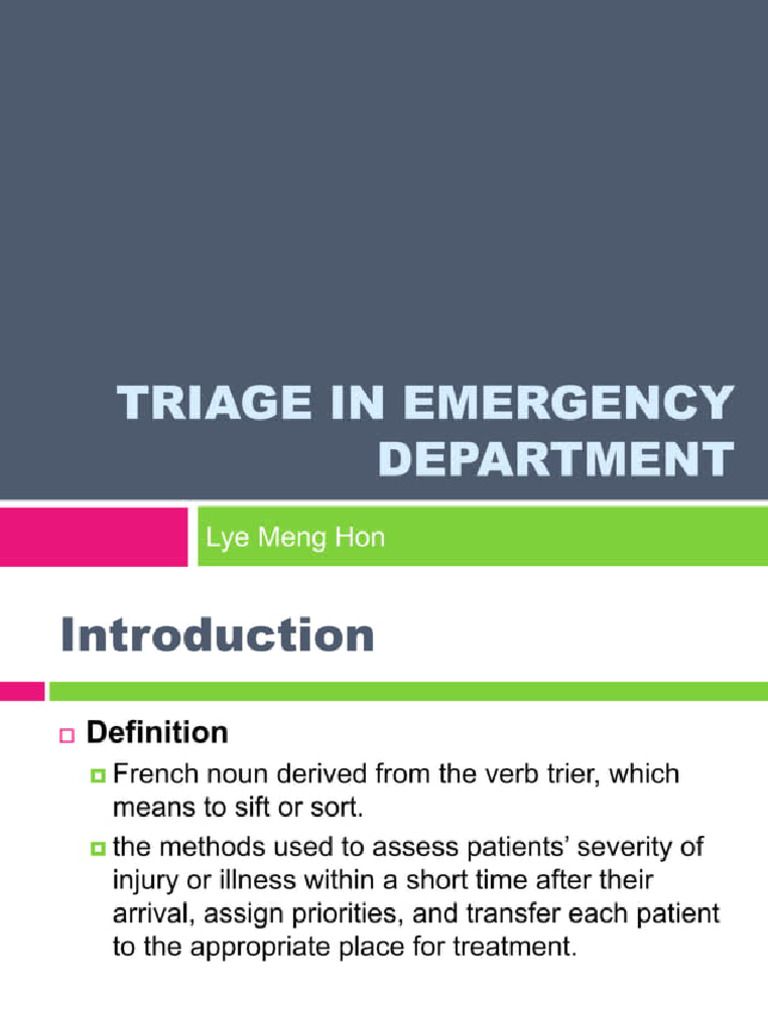 TRIAGE IN EMERGENCY DEPARTMENT

Lye Meng Hon

Introduction

Definition

French noun derived from the verb trier, which means to sift or sort.

the methods used to assess patients' severity of injury or illness within a short time after their arrival, assign priorities, and transfer each patient to the appropriate place for treatment.